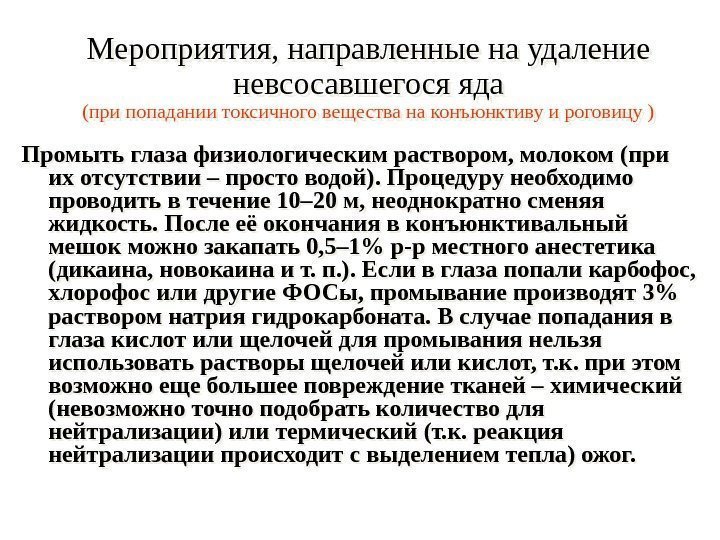 Мероприятия, направленные на удаление невсосавшегося яда
(при попадании токсичного вещества на конъюнктиву и роговицу )

Промыть глаза физиологическим раствором, молоком (при их отсутствии – просто водой). Процедуру необходимо проводить в течение 10–20 м, неоднократно сменяя жидкость. После её окончания в конъюнктивальный мешок можно закапать 0,5–1% р-р местного анестетика (дикаина, новокаина и т. п.). Если в глаза попали карбофос, хлорофос или другие ФОСы, промывание производят 3% раствором натрия гидрокарбоната. В случае попадания в глаза кислот или щелочей для промывания нельзя использовать растворы щелочей или кислот, т.к. при этом возможно еще большее повреждение тканей – химический (невозможно точно подобрать количество для нейтрализации) или термический (т.к. реакция нейтрализации происходит с выделением тепла) ожог.